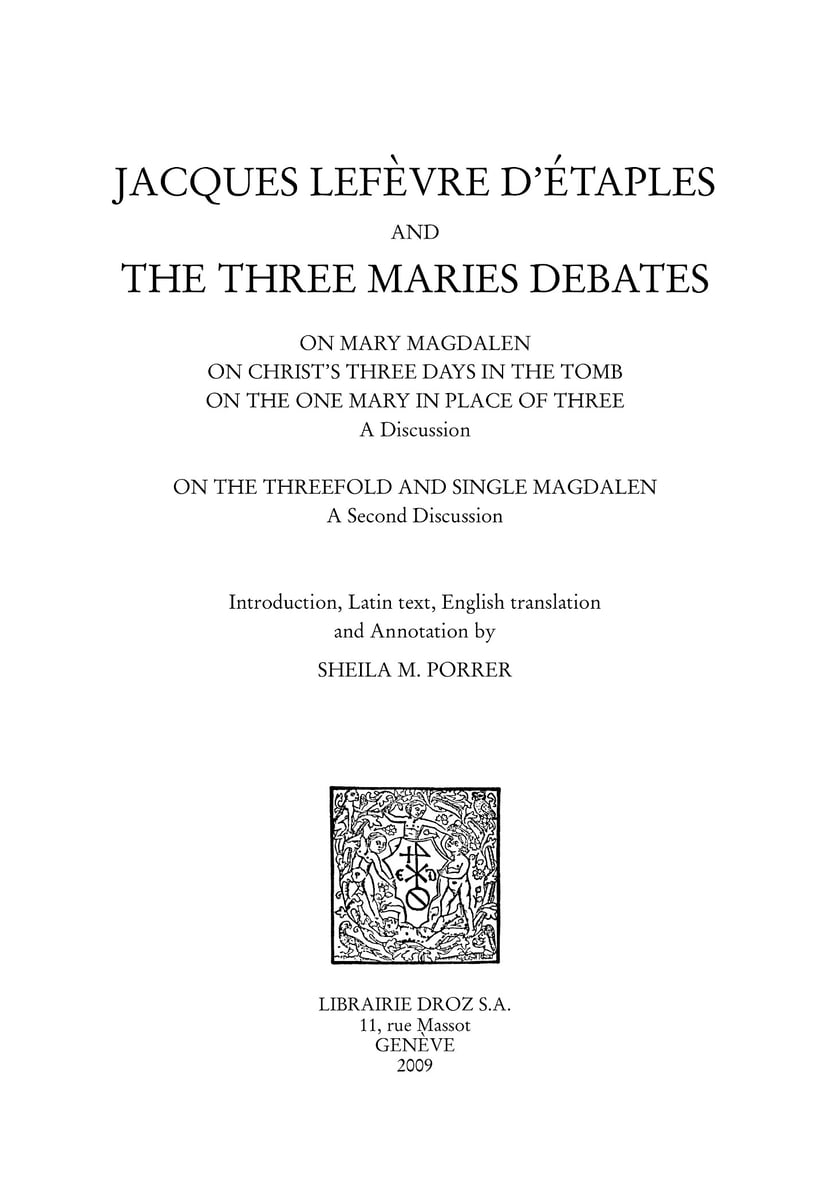 JACQUES LEFÈVRE D'ÉTAPLES

AND

THE THREE MARIES DEBATES

ON MARY MAGDALEN
ON CHRIST'S THREE DAYS IN THE TOMB
ON THE ONE MARY IN PLACE OF THREE
A Discussion

ON THE THREEFOLD AND SINGLE MAGDALEN
A Second Discussion

Introduction, Latin text, English translation
and Annotation by
SHEILA M. PORRER

LIBRAIRIE DROZ S.A.
11, rue Massot
GENÈVE
2009